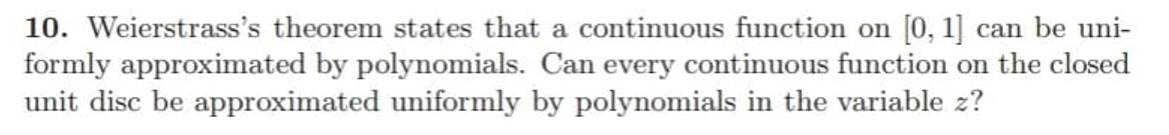 **10.** Weierstrass's theorem states that a continuous function on $[0, 1]$ can be uniformly approximated by polynomials. Can every continuous function on the closed unit disc be approximated uniformly by polynomials in the variable $z$?